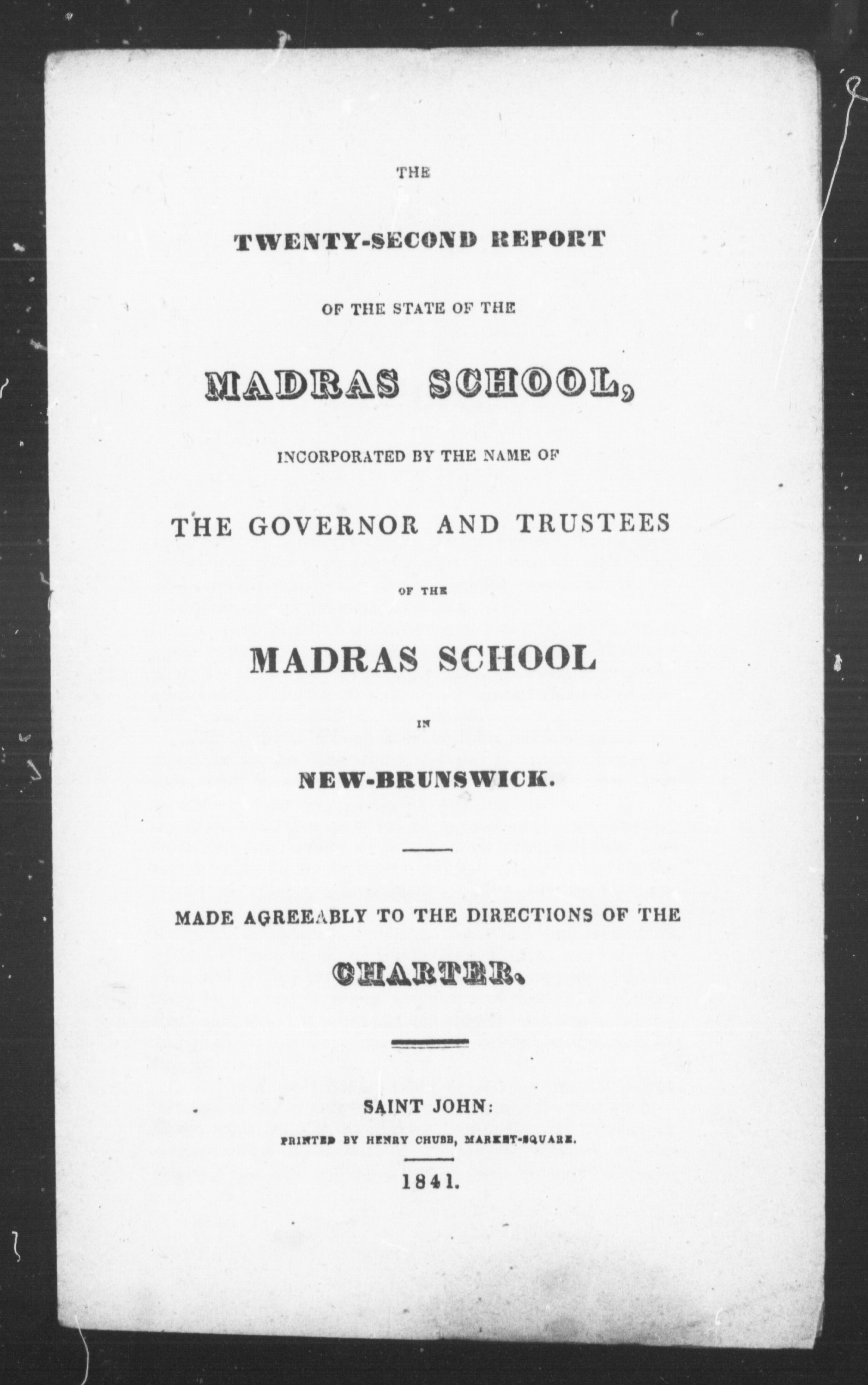 THE

TWENTY-SECOND REPORT

OF THE STATE OF THE

MADRAS SCHOOL,

INCORPORATED BY THE NAME OF

THE GOVERNOR AND TRUSTEES

OF THE

MADRAS SCHOOL

IN

NEW-BRUNSWICK.

MADE AGREEABLY TO THE DIRECTIONS OF THE

CHARTER.

SAINT JOHN:

PRINTED BY HENRY CHUBB, MARKET-SQUARE.

1841.